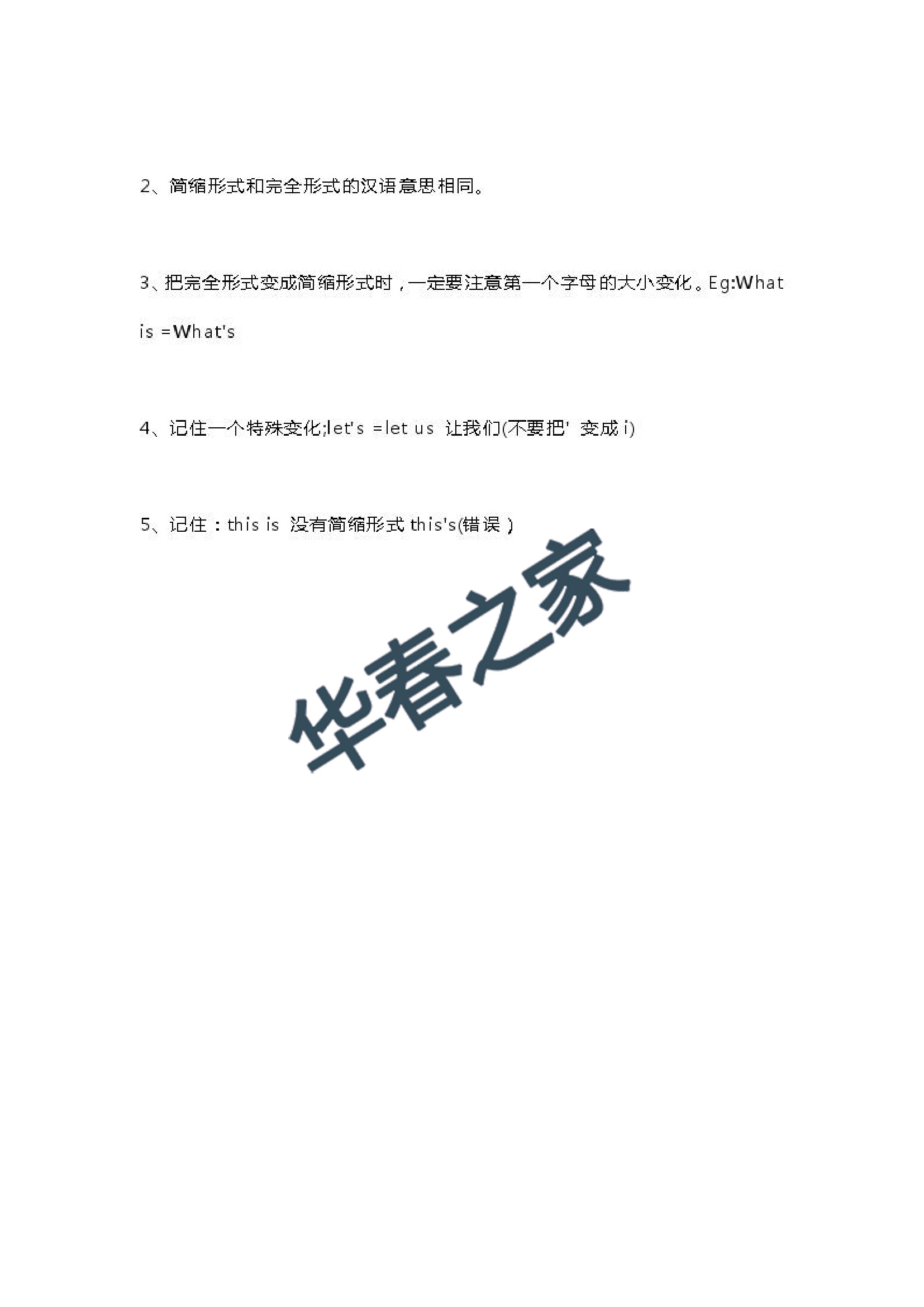 2、简缩形式和完全形式的汉语意思相同。

3、把完全形式变成简缩形式时，一定要注意第一个字母的大小变化。Eg:What is =What's

4、记住一个特殊变化;let's =let us 让我们(不要把' 变成i)

5、记住：this is 没有简缩形式this's(错误)

华春之家